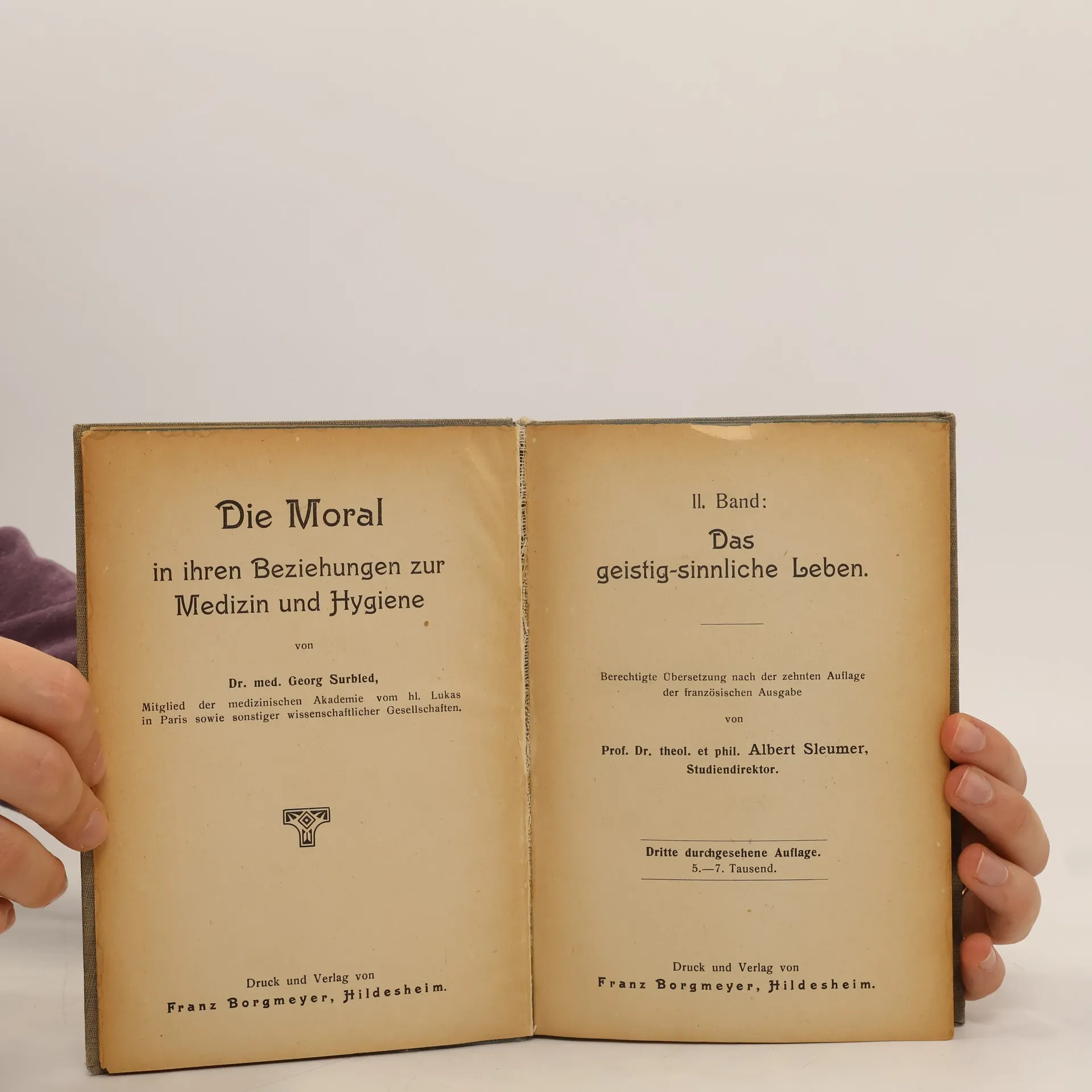 Die Moral

in ihren Beziehungen zur Medizin und Hygiene

von

Dr. med. Georg Surbled,

Mitglied der medizinischen Akademie vom hl. Lukas in Paris sowie sonstiger wissenschaftlicher Gesellschaften.

Druck und Verlag von
Franz Borgmeyer, Hildesheim.

II. Band:

Das
geistig-sinnliche Leben.

Berechtigte Übersetzung nach der zehnten Auflage der französischen Ausgabe

von

Prof. Dr. theol. et phil. Albert Sleumer,
Studiendirektor.

Dritte durchgesehene Auflage.
5.—7. Tausend.

Druck und Verlag von
Franz Borgmeyer, Hildesheim.